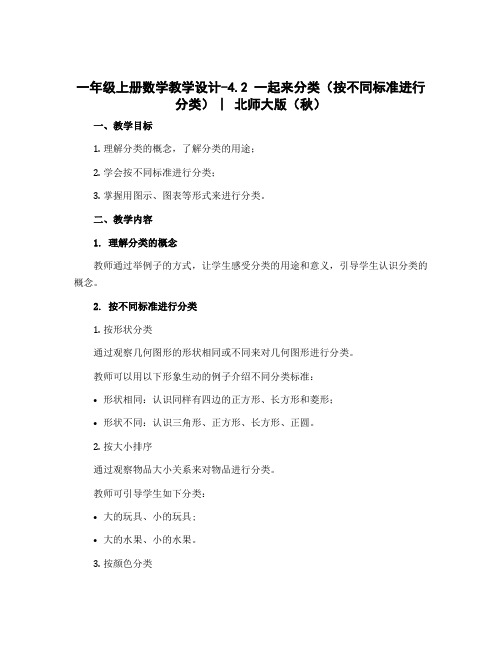 一年级上册数学教学设计-4.2 一起来分类（按不同标准进行分类） | 北师大版（秋）

一、教学目标

1. 理解分类的概念，了解分类的用途；

2. 学会按不同标准进行分类；

3. 掌握用图示、图表等形式来进行分类。

二、教学内容

1. 理解分类的概念

教师通过举例子的方式，让学生感受分类的用途和意义，引导学生认识分类的概念。

2. 按不同标准进行分类

1. 按形状分类

通过观察几何图形的形状相同或不同来对几何图形进行分类。

教师可以用以下形象生动的例子介绍不同分类标准：

• 形状相同：认识同样有四边的正方形、长方形和菱形；

• 形状不同：认识三角形、正方形、长方形、正圆。

2. 按大小排序

通过观察物品大小关系来对物品进行分类。

教师可引导学生如下分类：

• 大的玩具、小的玩具；

• 大的水果、小的水果。

3. 按颜色分类